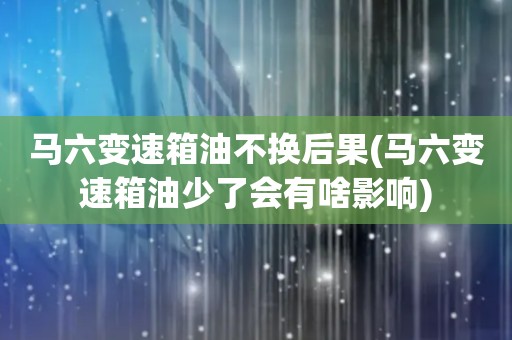 马六变速箱油不换后果(马六变速箱油少了会有啥影响)